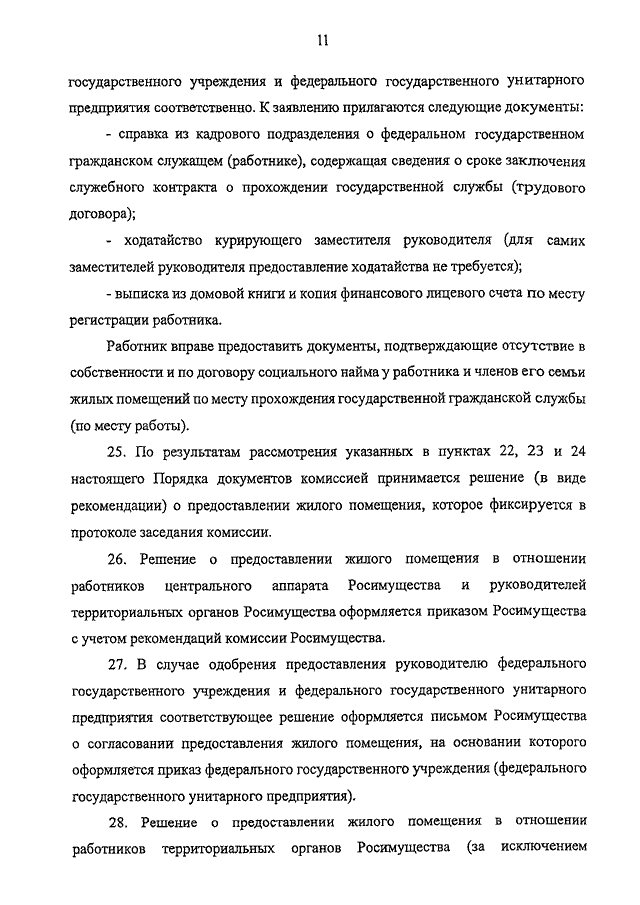 11

государственного учреждения и федерального государственного унитарного предприятия соответственно. К заявлению прилагаются следующие документы:

- справка из кадрового подразделения о федеральном государственном гражданском служащем (работнике), содержащая сведения о сроке заключения служебного контракта о прохождении государственной службы (трудового договора);

- ходатайство курирующего заместителя руководителя (для самих заместителей руководителя предоставление ходатайства не требуется);

- выписка из домовой книги и копия финансового лицевого счета по месту регистрации работника.

Работник вправе предоставить документы, подтверждающие отсутствие в собственности и по договору социального найма у работника и членов его семьи жилых помещений по месту прохождения государственной гражданской службы (по месту работы).

25. По результатам рассмотрения указанных в пунктах 22, 23 и 24 настоящего Порядка документов комиссией принимается решение (в виде рекомендации) о предоставлении жилого помещения, которое фиксируется в протоколе заседания комиссии.

26. Решение о предоставлении жилого помещения в отношении работников центрального аппарата Росимущества и руководителей территориальных органов Росимущества оформляется приказом Росимущества с учетом рекомендаций комиссии Росимущества.

27. В случае одобрения предоставления руководителю федерального государственного учреждения и федерального государственного унитарного предприятия соответствующее решение оформляется письмом Росимущества о согласовании предоставления жилого помещения, на основании которого оформляется приказ федерального государственного учреждения (федерального государственного унитарного предприятия).

28. Решение о предоставлении жилого помещения в отношении работников территориальных органов Росимущества (за исключением